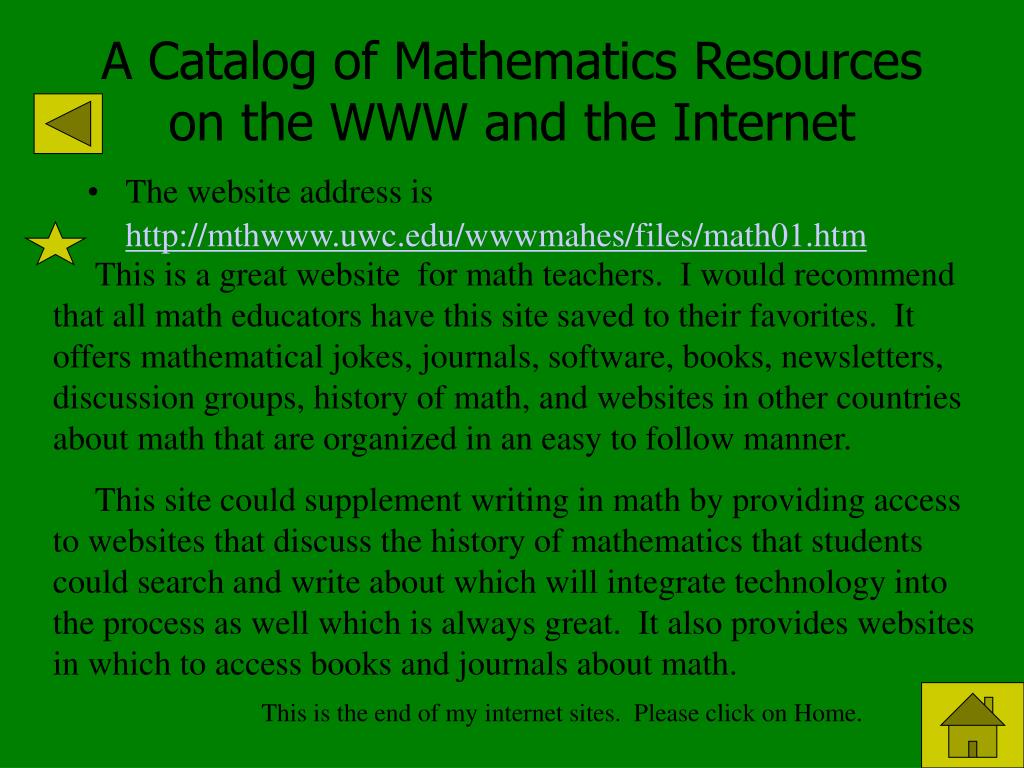 A Catalog of Mathematics Resources on the WWW and the Internet

• The website address is http://mthwww.uwc.edu/wwwmahes/files/math01.htm

This is a great website for math teachers. I would recommend that all math educators have this site saved to their favorites. It offers mathematical jokes, journals, software, books, newsletters, discussion groups, history of math, and websites in other countries about math that are organized in an easy to follow manner.

This site could supplement writing in math by providing access to websites that discuss the history of mathematics that students could search and write about which will integrate technology into the process as well which is always great. It also provides websites in which to access books and journals about math.

This is the end of my internet sites. Please click on Home.